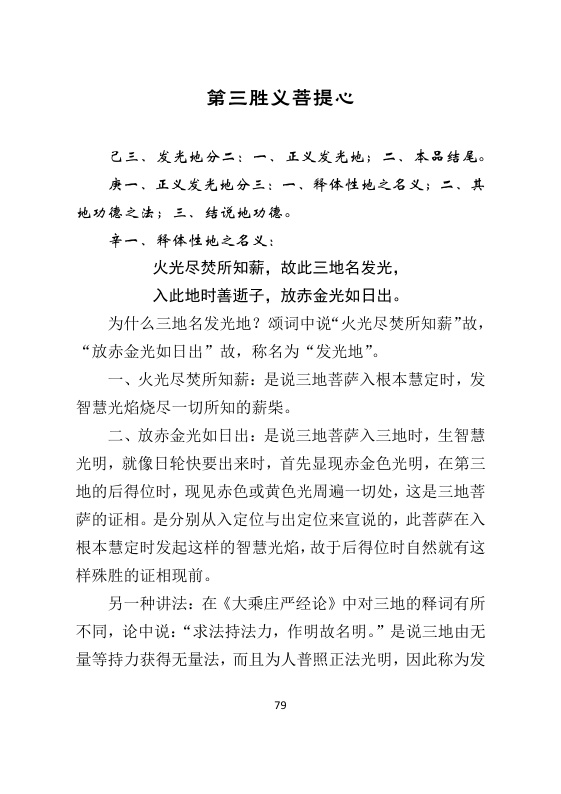 第三胜义菩提心

己三、发光地分二：一、正义发光地；二、本品结尾。

庚一、正义发光地分三：一、释体性地之名义；二、其地功德之法；三、结说地功德。

辛一、释体性地之名义：

火光尽焚所知薪，故此三地名发光，

入此地时善逝子，放赤金光如日出。

为什么三地名发光地？颂词中说“火光尽焚所知薪”故，“放赤金光如日出”故，称名为“发光地”。

一、火光尽焚所知薪：是说三地菩萨入根本慧定时，发智慧光焰烧尽一切所知的薪柴。

二、放赤金光如日出：是说三地菩萨入三地时，生智慧光明，就像日轮快要出来时，首先显现赤金色光明，在第三地的后得位时，现见赤色或黄色光周遍一切处，这是三地菩萨的证相。是分别从入定位与出定位来宣说的，此菩萨在入根本慧定时发起这样的智慧光焰，故于后得位时自然就有这样殊胜的证相现前。

另一种讲法：在《大乘庄严经论》中对三地的释词有所不同，论中说：“求法持法力，作明故名明。”是说三地由无量等持力获得无量法，而且为人普照正法光明，因此称为发

79